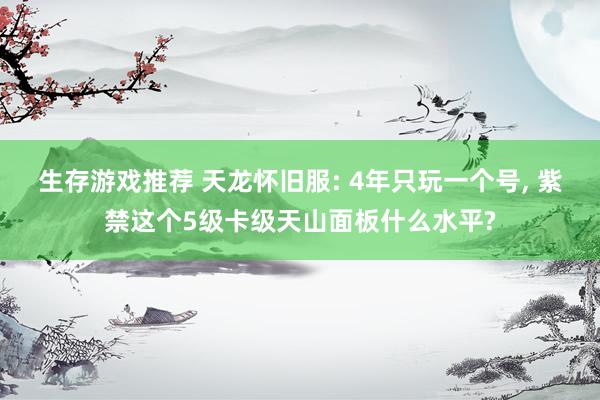 生存游戏推荐 天龙怀旧服: 4年只玩一个号, 紫禁这个5级卡级天山面板什么水平?